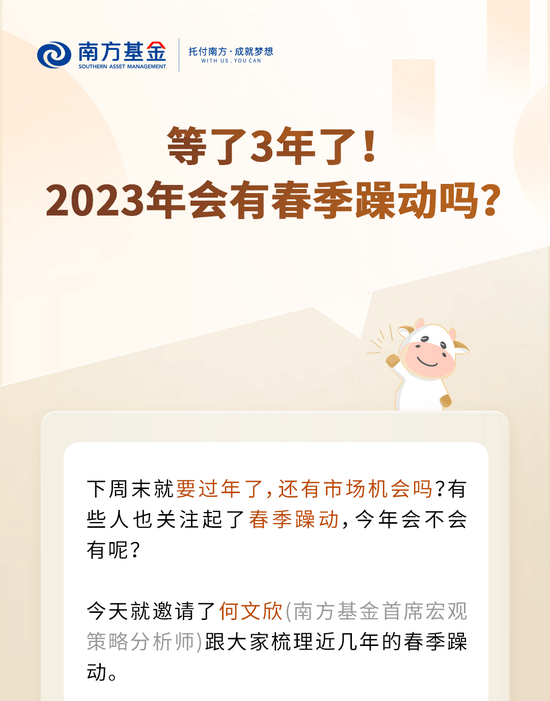 南方基金
SOUTHERN ASSET MANAGEMENT
托付南方·成就梦想
WITH US, YOU CAN

等了3年了！
2023年会有春季躁动吗？

下周末就要过年了，还有市场机会吗？有些人也关注起了春季躁动，今年会不会有呢？

今天就邀请了何文欣（南方基金首席宏观策略分析师）跟大家梳理近几年的春季躁动。